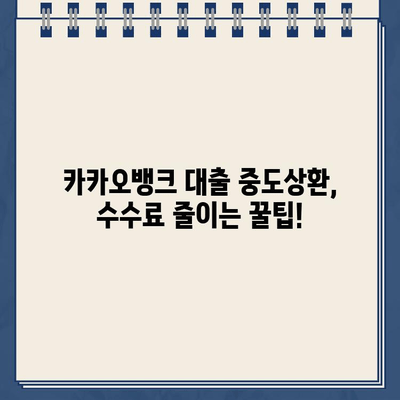 카카오뱅크 대출 중도상환,
수수료 줄이는 꿀팁!